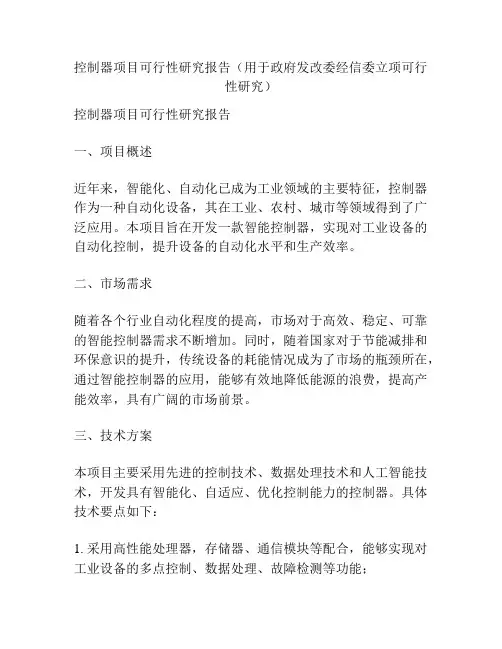 控制器项目可行性研究报告（用于政府发改委经信委立项可行性研究）

控制器项目可行性研究报告

一、项目概述

近年来，智能化、自动化已成为工业领域的主要特征，控制器作为一种自动化设备，其在工业、农村、城市等领域得到了广泛应用。本项目旨在开发一款智能控制器，实现对工业设备的自动化控制，提升设备的自动化水平和生产效率。

二、市场需求

随着各个行业自动化程度的提高，市场对于高效、稳定、可靠的智能控制器需求不断增加。同时，随着国家对于节能减排和环保意识的提升，传统设备的耗能情况成为了市场的瓶颈所在，通过智能控制器的应用，能够有效地降低能源的浪费，提高产能效率，具有广阔的市场前景。

三、技术方案

本项目主要采用先进的控制技术、数据处理技术和人工智能技术，开发具有智能化、自适应、优化控制能力的控制器。具体技术要点如下：

1. 采用高性能处理器，存储器、通信模块等配合，能够实现对工业设备的多点控制、数据处理、故障检测等功能；